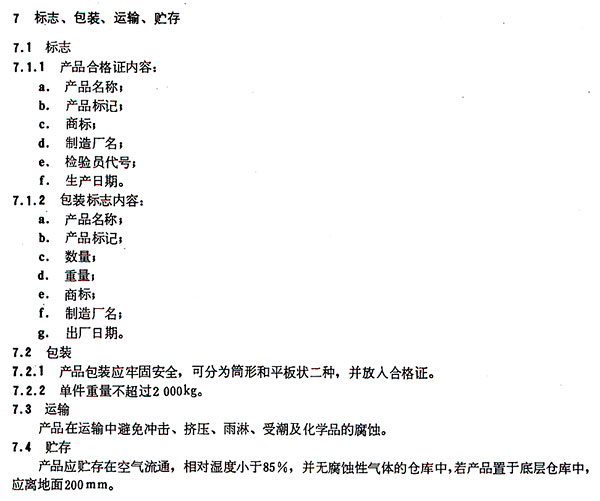 7　标志、包装、运输、贮存

7.1　标志

7.1.1　产品合格证内容：

a.　产品名称；

b.　产品标记；

c.　商标；

d.　制造厂名；

e.　检验员代号；

f.　生产日期。

7.1.2　包装标志内容：

a.　产品名称；

b.　产品标记；

c.　数量；

d.　重量；

e.　商标；

f.　制造厂名；

g.　出厂日期。

7.2　包装

7.2.1　产品包装应牢固安全，可分为筒形和平板状二种，并放入合格证。

7.2.2　单件重量不超过2 000kg。

7.3　运输

产品在运输中避免冲击、挤压、雨淋、受潮及化学品的腐蚀。

7.4　贮存

产品应贮存在空气流通，相对湿度小于85％，并无腐蚀性气体的仓库中，若产品置于底层仓库中，应离地面200mm。